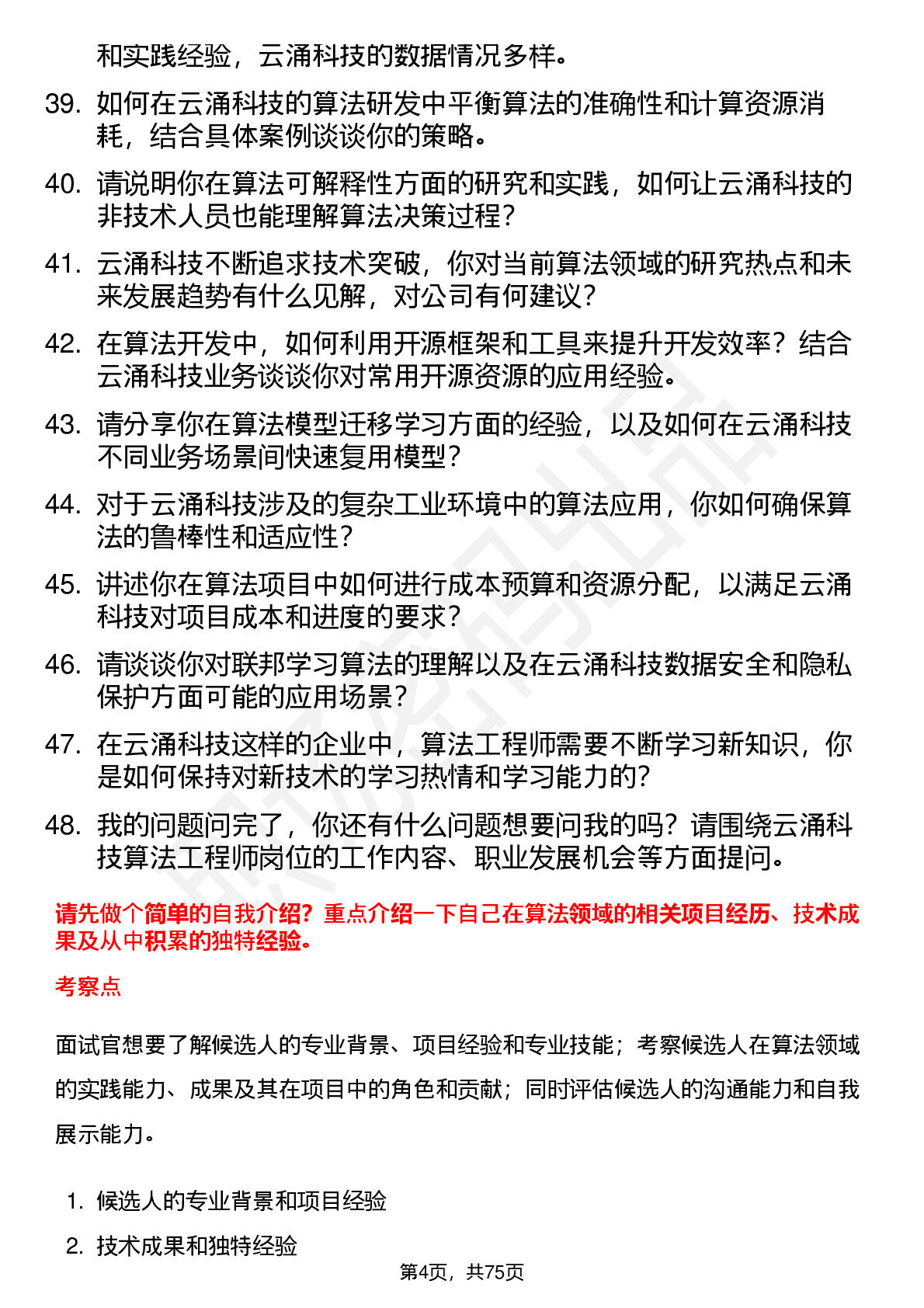 和实践经验，云涌科技的数据情况多样。

39. 如何在云涌科技的算法研发中平衡算法的准确性和计算资源消耗，结合具体案例谈谈你的策略。

40. 请说明你在算法可解释性方面的研究和实践，如何让云涌科技的非技术人员也能理解算法决策过程？

41. 云涌科技不断追求技术突破，你对当前算法领域的研究热点和未来发展趋势有什么见解，对公司有何建议？

42. 在算法开发中，如何利用开源框架和工具来提升开发效率？结合云涌科技业务谈谈你对常用开源资源的应用经验。

43. 请分享你在算法模型迁移学习方面的经验，以及如何在云涌科技不同业务场景间快速复用模型？

44. 对于云涌科技涉及的复杂工业环境中的算法应用，你如何确保算法的鲁棒性和适应性？

45. 讲述你在算法项目中如何进行成本预算和资源分配，以满足云涌科技对项目成本和进度的要求？

46. 请谈谈你对联邦学习算法的理解以及在云涌科技数据安全和隐私保护方面可能的应用场景？

47. 在云涌科技这样的企业中，算法工程师需要不断学习新知识，你是如何保持对新技术的学习热情和学习能力的？

48. 我的问题问完了，你还有什么问题想要问我的吗？请围绕云涌科技算法工程师岗位的工作内容、职业发展机会等方面提问。

请先做个简单的自我介绍？重点介绍一下自己在算法领域的相关项目经历、技术成果及从中积累的独特经验。

考察点

面试官想要了解候选人的专业背景、项目经验和专业技能；考察候选人在算法领域的实践能力、成果及其在项目中的角色和贡献；同时评估候选人的沟通能力和自我展示能力。

1. 候选人的专业背景和项目经验
2. 技术成果和独特经验

第4页，共75页